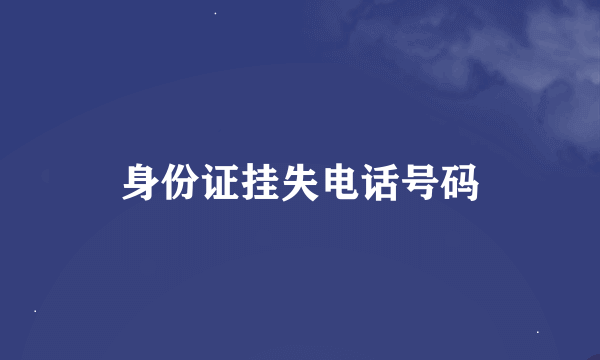 身份证挂失电话号码